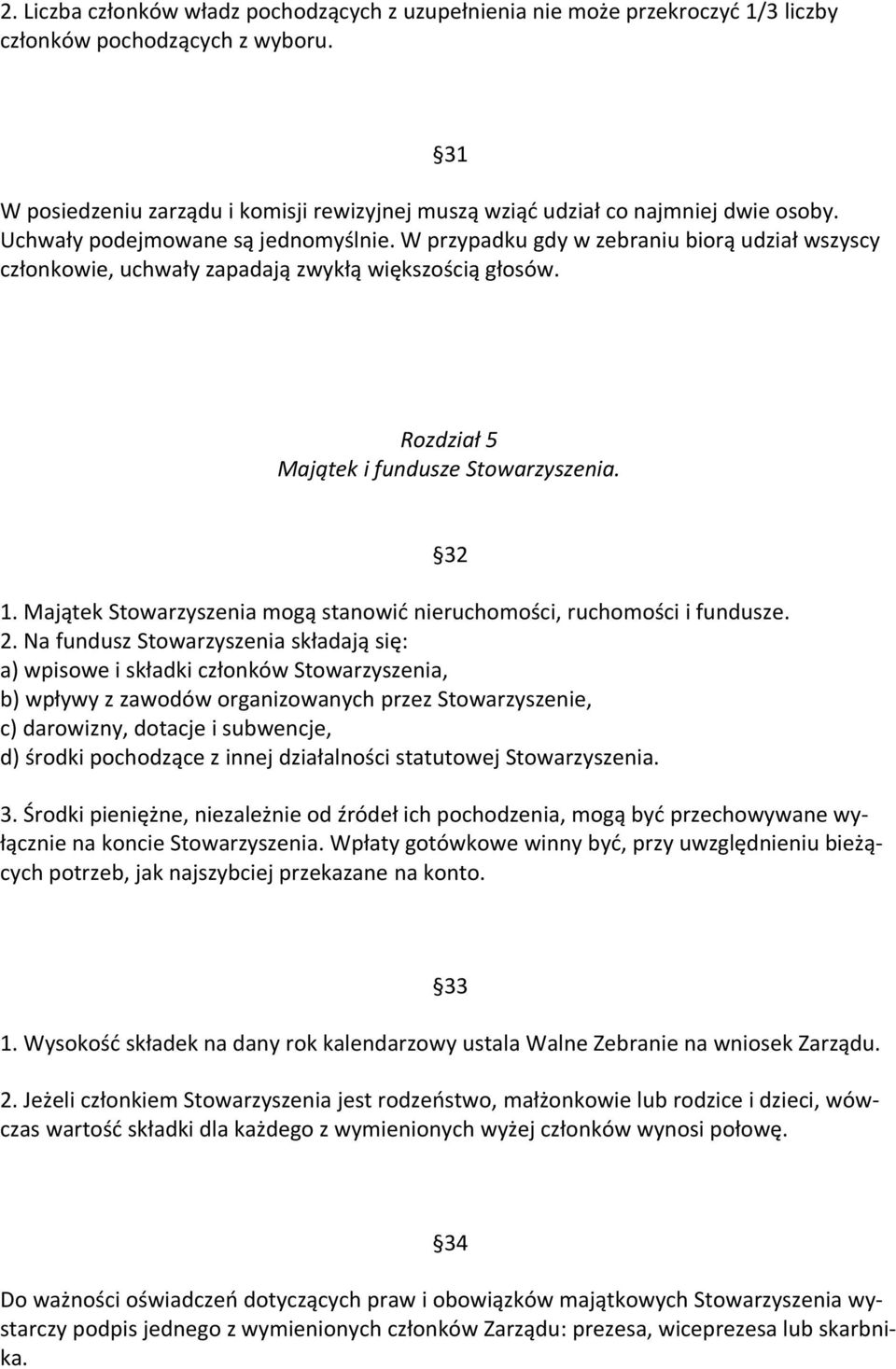 2. Liczba członków władz pochodzących z uzupełnienia nie może przekroczyć 1/3 liczby członków pochodzących z wyboru.

§31

W posiedzeniu zarządu i komisji rewizyjnej muszą wziąć udział co najmniej dwie osoby. Uchwały podejmowane są jednomyślnie. W przypadku gdy w zebraniu biorą udział wszyscy członkowie, uchwały zapadają zwykłą większością głosów.

Rozdział 5
Majątek i fundusze Stowarzyszenia.

§32

1. Majątek Stowarzyszenia mogą stanowić nieruchomości, ruchomości i fundusze.
2. Na fundusz Stowarzyszenia składają się:
a) wpisowe i składki członków Stowarzyszenia,
b) wpływy z zawodów organizowanych przez Stowarzyszenie,
c) darowizny, dotacje i subwencje,
d) środki pochodzące z innej działalności statutowej Stowarzyszenia.
3. Środki pieniężne, niezależnie od źródeł ich pochodzenia, mogą być przechowywane wyłącznie na koncie Stowarzyszenia. Wpłaty gotówkowe winny być, przy uwzględnieniu bieżących potrzeb, jak najszybciej przekazane na konto.

§33

1. Wysokość składek na dany rok kalendarzowy ustala Walne Zebranie na wniosek Zarządu.
2. Jeżeli członkiem Stowarzyszenia jest rodzeństwo, małżonkowie lub rodzice i dzieci, wówczas wartość składki dla każdego z wymienionych wyżej członków wynosi połowę.

§34

Do ważności oświadczeń dotyczących praw i obowiązków majątkowych Stowarzyszenia wystarczy podpis jednego z wymienionych członków Zarządu: prezesa, wiceprezesa lub skarbnika.